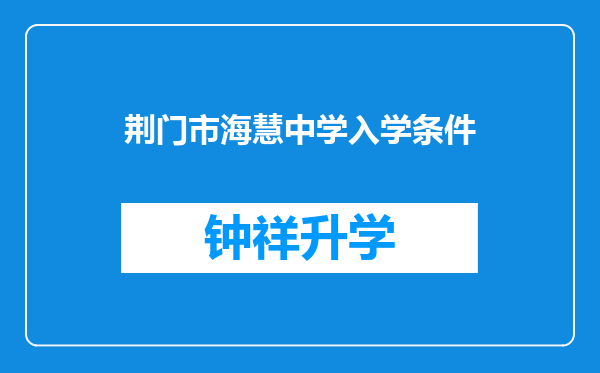 荆门市海慧中学入学条件

钟祥升学